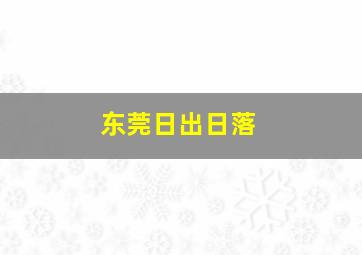 东莞日出日落